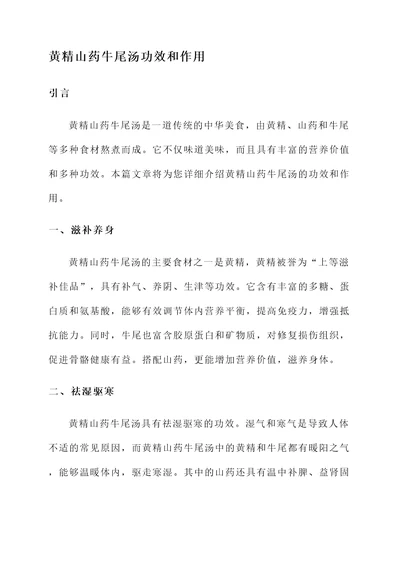 黄精山药牛尾汤功效和作用

引言

黄精山药牛尾汤是一道传统的中华美食，由黄精、山药和牛尾等多种食材熬煮而成。它不仅味道美味，而且具有丰富的营养价值和多种功效。本篇文章将为您详细介绍黄精山药牛尾汤的功效和作用。

一、滋补养身

黄精山药牛尾汤的主要食材之一是黄精，黄精被誉为“上等滋补佳品”，具有补气、养阴、生津等功效。它含有丰富的多糖、蛋白质和氨基酸，能够有效调节体内营养平衡，提高免疫力，增强抵抗能力。同时，牛尾也富含胶原蛋白和矿物质，对修复损伤组织，促进骨骼健康有益。搭配山药，更能增加营养价值，滋养身体。

二、祛湿驱寒

黄精山药牛尾汤具有祛湿驱寒的功效。湿气和寒气是导致人体不适的常见原因，而黄精山药牛尾汤中的黄精和牛尾都有暖阳之气，能够温暖体内，驱走寒湿。其中的山药还具有温中补脾、益肾固